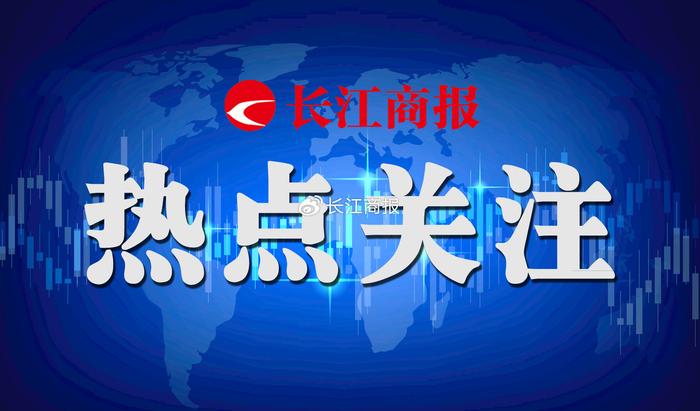 长江商报

热点关注

长江商报